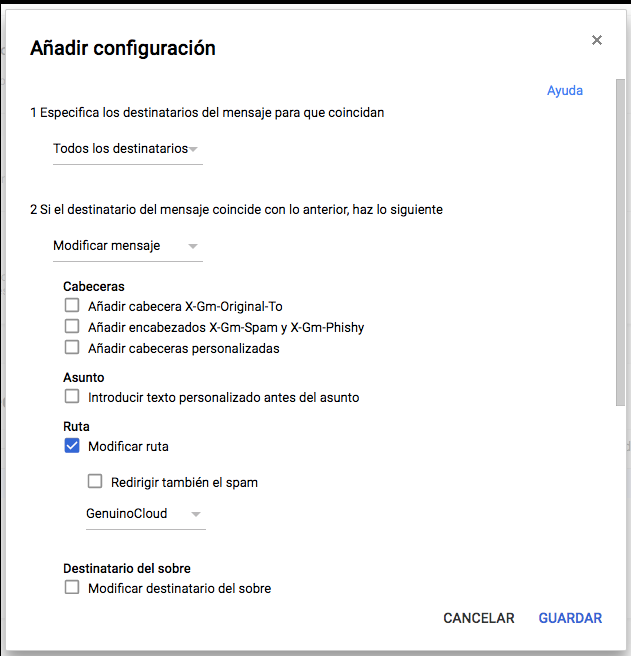 Añadir configuración

×

Ayuda

1 Especifica los destinatarios del mensaje para que coincidan

Todos los destinatarios

2 Si el destinatario del mensaje coincide con lo anterior, haz lo siguiente

Modificar mensaje

Cabeceras

Añadir cabecera X-Gm-Original-To

Añadir encabezados X-Gm-Spam y X-Gm-Phishy

Añadir cabeceras personalizadas

Asunto

Introducir texto personalizado antes del asunto

Ruta

Modificar ruta

Redirigir también el spam

GenuinoCloud

Destinatario del sobre

Modificar destinatario del sobre

CANCELAR GUARDAR